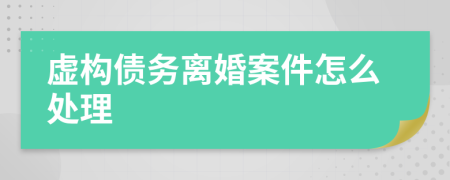 虚构债务离婚案件怎么处理